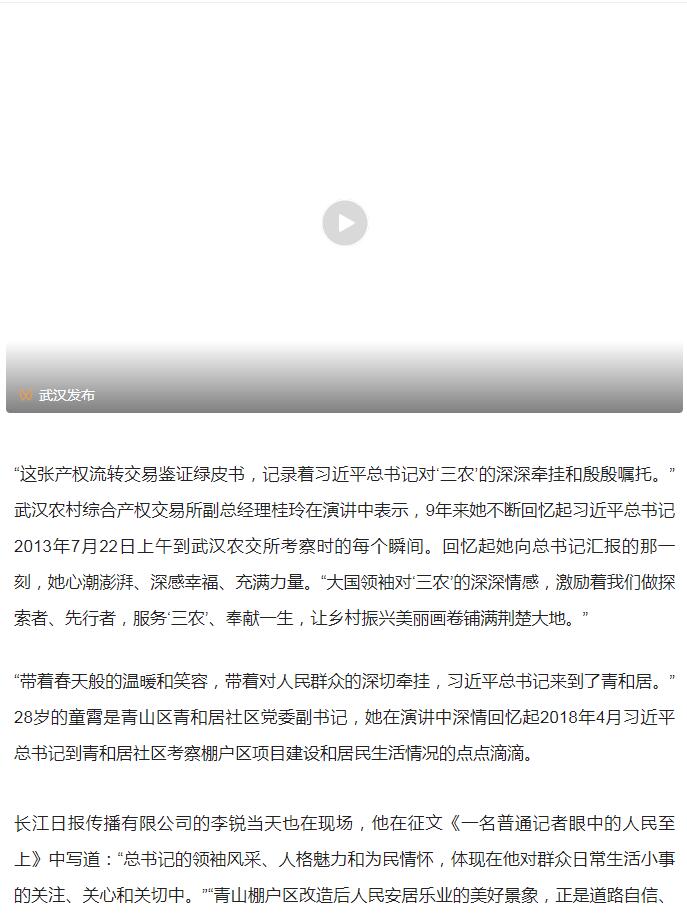 武汉发布

“这张产权流转交易鉴证绿皮书，记录着习近平总书记对‘三农’的深深牵挂和殷殷嘱托。”武汉农村综合产权交易所副总经理桂玲在演讲中表示，9年来她不断回忆起习近平总书记2013年7月22日上午到武汉农交所考察时的每个瞬间。回忆起她向总书记汇报的那一刻，她心潮澎湃、深感幸福、充满力量。“大国领袖对‘三农’的深深情感，激励着我们做探索者、先行者，服务‘三农’、奉献一生，让乡村振兴美丽画卷铺满荆楚大地。”

“带着春天般的温暖和笑容，带着对人民群众的深切牵挂，习近平总书记来到了青和居。”28岁的童霄是青山区青和居社区党委副书记，她在演讲中深情回忆起2018年4月习近平总书记到青和居社区考察棚户区项目建设和居民生活情况的点点滴滴。

长江日报传播有限公司的李锐当天也在现场，他在征文《一名普通记者眼中的人民至上》中写道：“总书记的领袖风采、人格魅力和为民情怀，体现在他对群众日常生活小事的关注、关心和关切中。”“青山棚户区改造后人民安居乐业的美好景象，正是道路自信、